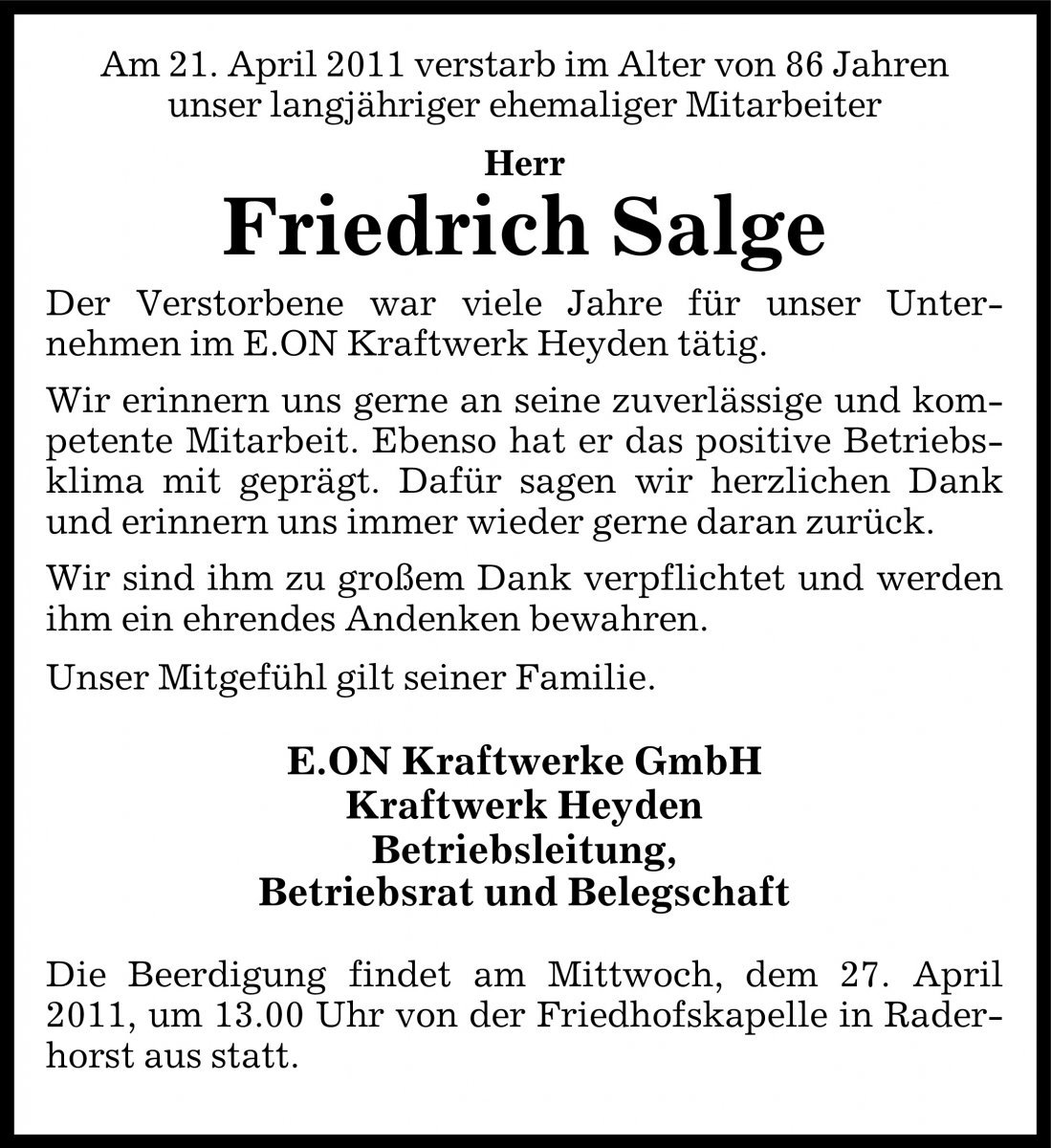 Am 21. April 2011 verstarb im Alter von 86 Jahren unser langjähriger ehemaliger Mitarbeiter

Herr

Friedrich Salge

Der Verstorbene war viele Jahre für unser Unternehmen im E.ON Kraftwerk Heyden tätig.

Wir erinnern uns gerne an seine zuverlässige und kompetente Mitarbeit. Ebenso hat er das positive Betriebsklima mit geprägt. Dafür sagen wir herzlichen Dank und erinnern uns immer wieder gerne daran zurück.

Wir sind ihm zu großem Dank verpflichtet und werden ihm ein ehrendes Andenken bewahren.

Unser Mitgefühl gilt seiner Familie.

E.ON Kraftwerke GmbH
Kraftwerk Heyden
Betriebsleitung,
Betriebsrat und Belegschaft

Die Beerdigung findet am Mittwoch, dem 27. April 2011, um 13.00 Uhr von der Friedhofskapelle in Raderhorst aus statt.